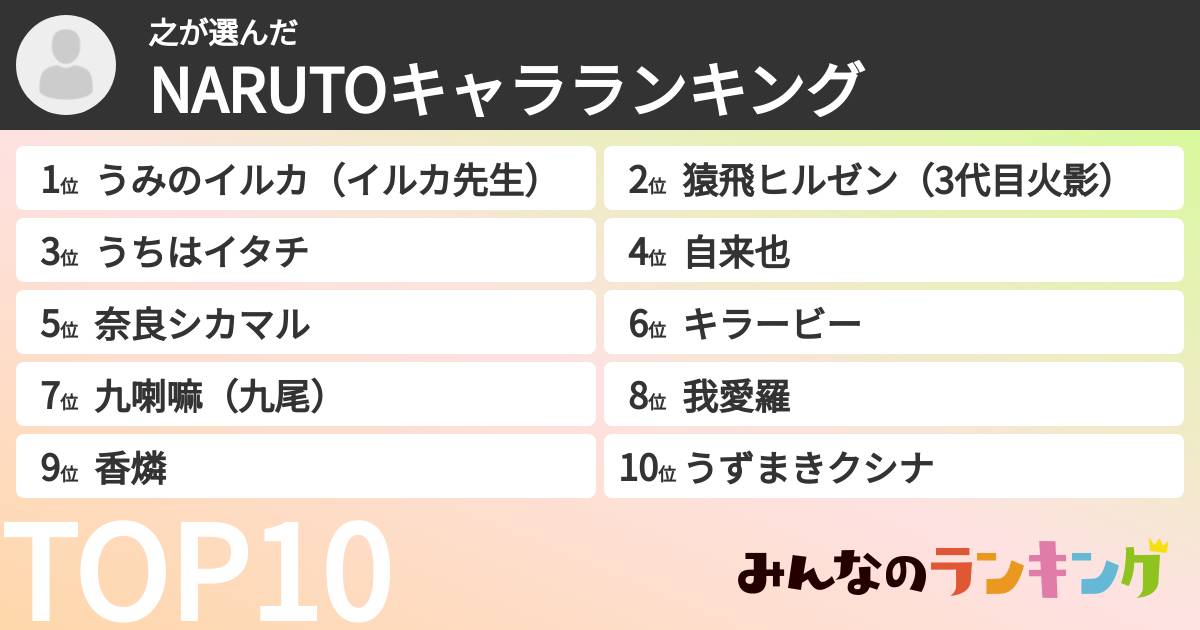 之が選んだ
NARUTOキャラランキング

1位 うみのイルカ（イルカ先生）

2位 猿飛ヒルゼン（3代目火影）

3位 うちはイタチ

4位 自来也

5位 奈良シカマル

6位 キラービー

7位 九喇嘛（九尾）

8位 我愛羅

9位 香燐

10位 うずまきクシナ

TOP10

みんなのランキング